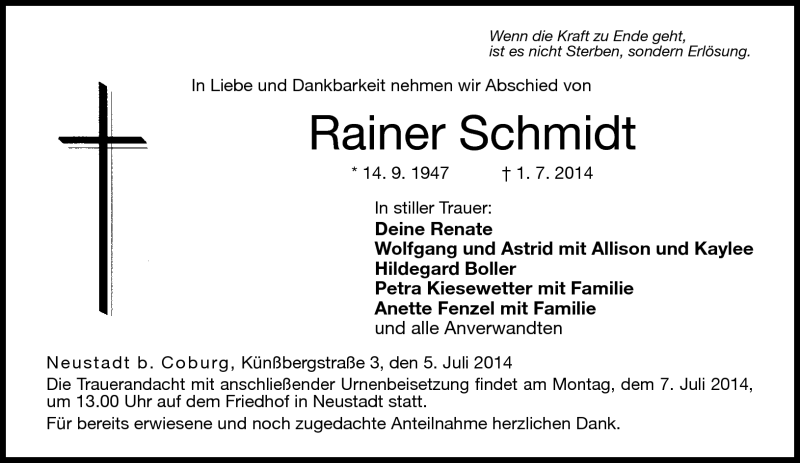 Wenn die Kraft zu Ende geht,
ist es nicht Sterben, sondern Erlösung.

In Liebe und Dankbarkeit nehmen wir Abschied von

Rainer Schmidt

* 14. 9. 1947 † 1. 7. 2014

In stiller Trauer:
Deine Renate
Wolfgang und Astrid mit Allison und Kaylee
Hildegard Boller
Petra Kiesewetter mit Familie
Anette Fenzel mit Familie
und alle Anverwandten

Neustadt b. Coburg, Künßbergstraße 3, den 5. Juli 2014
Die Trauerandacht mit anschließender Urnenbeisetzung findet am Montag, dem 7. Juli 2014, um 13.00 Uhr auf dem Friedhof in Neustadt statt.

Für bereits erwiesene und noch zugedachte Anteilnahme herzlichen Dank.